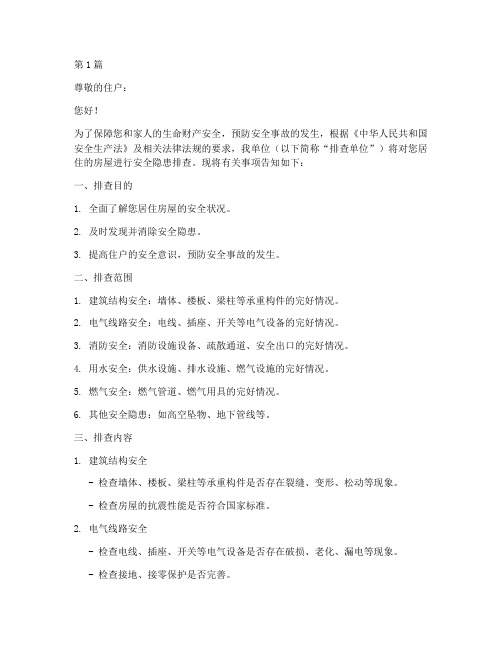 第 1 篇

尊敬的住户：

您好！

为了保障您和家人的生命财产安全，预防安全事故的发生，根据《中华人民共和国安全生产法》及相关法律法规的要求，我单位（以下简称“排查单位”）将对您居住的房屋进行安全隐患排查。现将有关事项告知如下：

一、排查目的

1. 全面了解您居住房屋的安全状况。

2. 及时发现并消除安全隐患。

3. 提高住户的安全意识，预防安全事故的发生。

二、排查范围

1. 建筑结构安全：墙体、楼板、梁柱等承重构件的完好情况。

2. 电气线路安全：电线、插座、开关等电气设备的完好情况。

3. 消防安全：消防设施设备、疏散通道、安全出口的完好情况。

4. 用水安全：供水设施、排水设施、燃气设施的完好情况。

5. 燃气安全：燃气管道、燃气用具的完好情况。

6. 其他安全隐患：如高空坠物、地下管线等。

三、排查内容

1. 建筑结构安全

- 检查墙体、楼板、梁柱等承重构件是否存在裂缝、变形、松动等现象。

- 检查房屋的抗震性能是否符合国家标准。

2. 电气线路安全

- 检查电线、插座、开关等电气设备是否存在破损、老化、漏电等现象。

- 检查接地、接零保护是否完善。